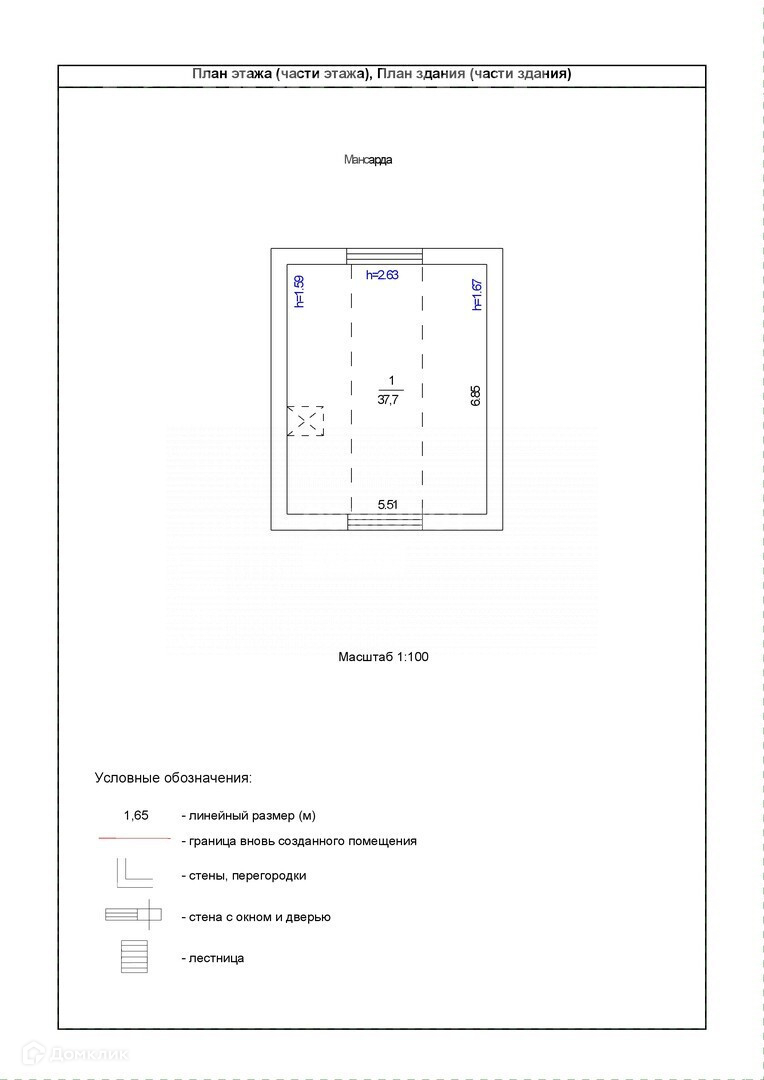 План этажа (части этажа), План здания (части здания)

Мансарда

h=2.63

h=1.59

h=1.67

1
37,7

6.85

5.51

Масштаб 1:100

Условные обозначения:

1,65 - линейный размер (м)

- граница вновь созданного помещения

- стены, перегородки

- стена с окном и дверью

- лестница

Домклик